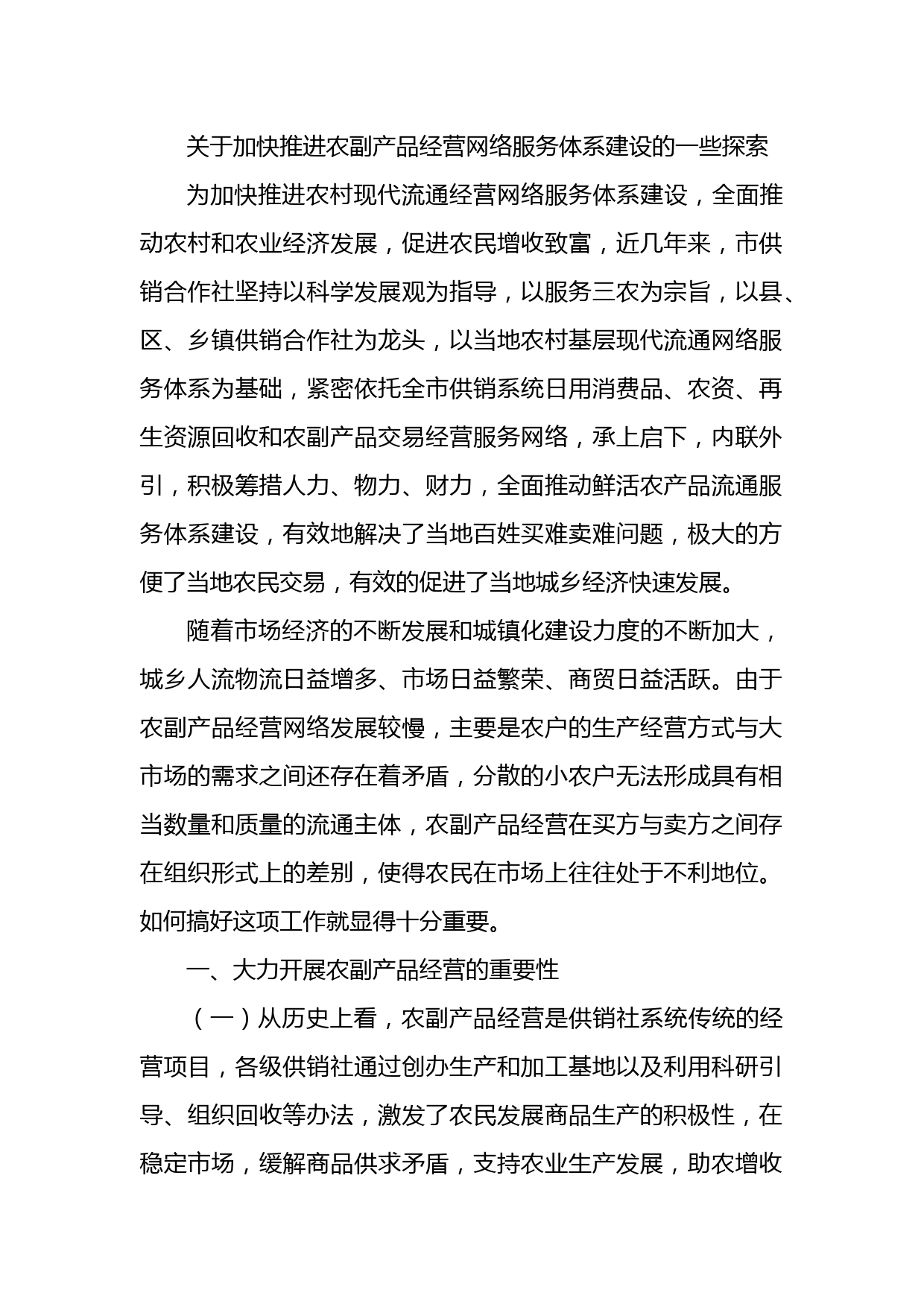 关于加快推进农副产品经营网络服务体系建设的一些探索

为加快推进农村现代流通经营网络服务体系建设，全面推动农村和农业经济发展，促进农民增收致富，近几年来，市供销合作社坚持以科学发展观为指导，以服务三农为宗旨，以县、区、乡镇供销合作社为龙头，以当地农村基层现代流通网络服务体系为基础，紧密依托全市供销系统日用消费品、农资、再生资源回收和农副产品交易经营服务网络，承上启下，内联外引，积极筹措人力、物力、财力，全面推动鲜活农产品流通服务体系建设，有效地解决了当地百姓买难卖难问题，极大的方便了当地农民交易，有效的促进了当地城乡经济快速发展。

随着市场经济的不断发展和城镇化建设力度的不断加大，城乡人流物流日益增多、市场日益繁荣、商贸日益活跃。由于农副产品经营网络发展较慢，主要是农户的生产经营方式与大市场的需求之间还存在着矛盾，分散的小农户无法形成具有相当数量和质量的流通主体，农副产品经营在买方与卖方之间存在组织形式上的差别，使得农民在市场上往往处于不利地位。如何搞好这项工作就显得十分重要。

一、大力开展农副产品经营的重要性

（一）从历史上看，农副产品经营是供销社系统传统的经营项目，各级供销社通过创办生产和加工基地以及利用科研引导、组织回收等办法，激发了农民发展商品生产的积极性，在稳定市场，缓解商品供求矛盾，支持农业生产发展，助农增收